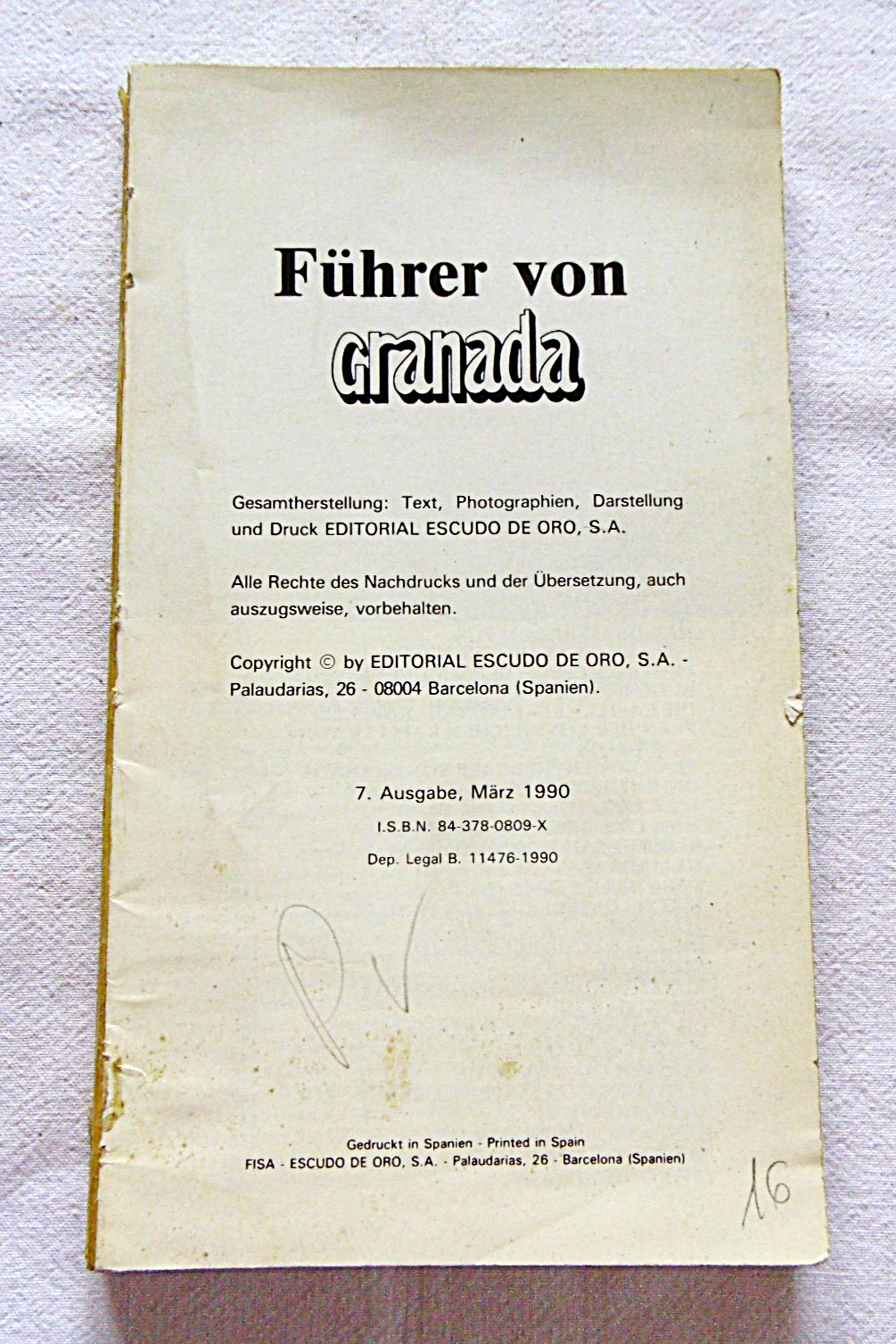 Führer von

Granada

Gesamtherstellung: Text, Photographien, Darstellung und Druck EDITORIAL ESCUDO DE ORO, S.A.

Alle Rechte des Nachdrucks und der Übersetzung, auch auszugsweise, vorbehalten.

Copyright © by EDITORIAL ESCUDO DE ORO, S.A. - Palaudarias, 26 - 08004 Barcelona (Spanien).

7. Ausgabe, März 1990

I.S.B.N. 84-378-0809-X

Dep. Legal B. 11476-1990

PV

Gedruckt in Spanien - Printed in Spain
FISA - ESCUDO DE ORO, S.A. - Palaudarias, 26 - Barcelona (Spanien)

16